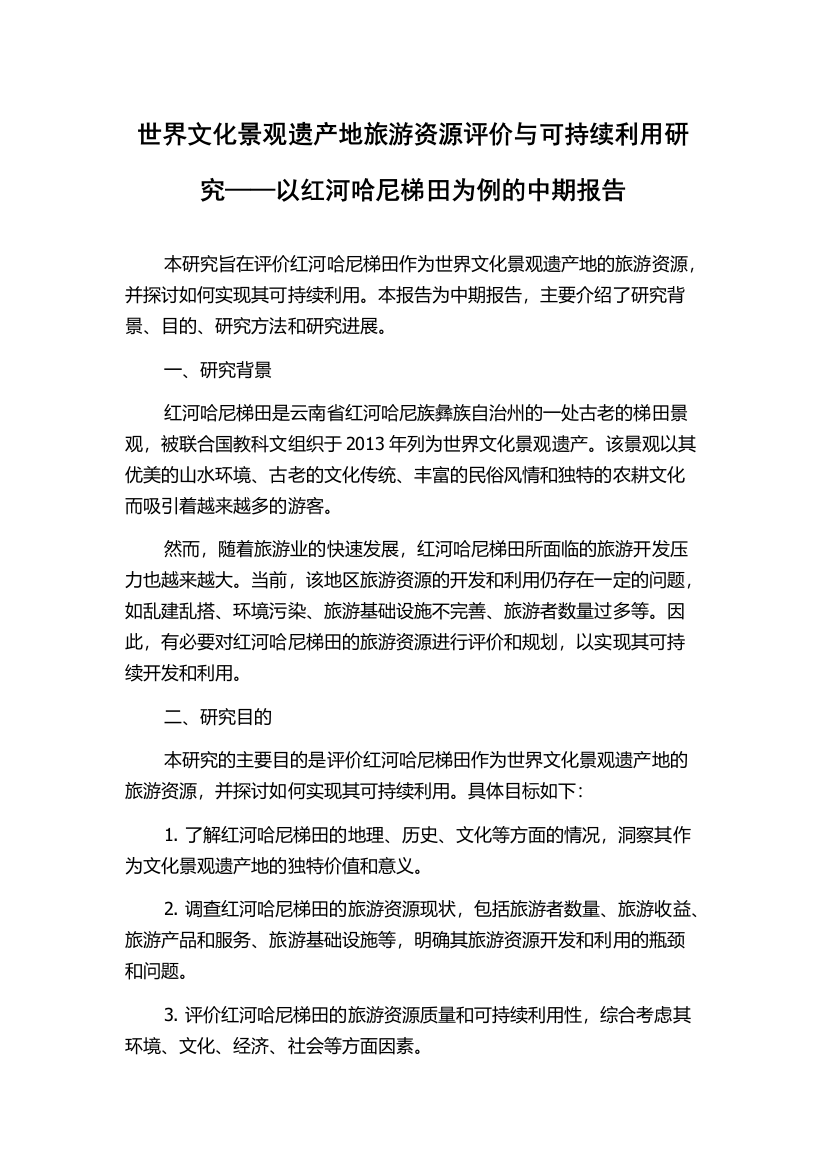 世界文化景观遗产地旅游资源评价与可持续利用研究——以红河哈尼梯田为例的中期报告

本研究旨在评价红河哈尼梯田作为世界文化景观遗产地的旅游资源，并探讨如何实现其可持续利用。本报告为中期报告，主要介绍了研究背景、目的、研究方法和研究进展。

一、研究背景

红河哈尼梯田是云南省红河哈尼族彝族自治州的一处古老的梯田景观，被联合国教科文组织于 2013 年列为世界文化景观遗产。该景观以其优美的山水环境、古老的文化传统、丰富的民俗风情和独特的农耕文化而吸引着越来越多的游客。

然而，随着旅游业的快速发展，红河哈尼梯田所面临的旅游开发压力也越来越大。当前，该地区旅游资源的开发和利用仍存在一定的问题，如乱建乱搭、环境污染、旅游基础设施不完善、旅游者数量过多等。因此，有必要对红河哈尼梯田的旅游资源进行评价和规划，以实现其可持续开发和利用。

二、研究目的

本研究的主要目的是评价红河哈尼梯田作为世界文化景观遗产地的旅游资源，并探讨如何实现其可持续利用。具体目标如下:

1. 了解红河哈尼梯田的地理、历史、文化等方面的情况，洞察其作为文化景观遗产地的独特价值和意义。

2. 调查红河哈尼梯田的旅游资源现状，包括旅游者数量、旅游收益、旅游产品和服务、旅游基础设施等，明确其旅游资源开发和利用的瓶颈和问题。

3. 评价红河哈尼梯田的旅游资源质量和可持续利用性，综合考虑其环境、文化、经济、社会等方面因素。